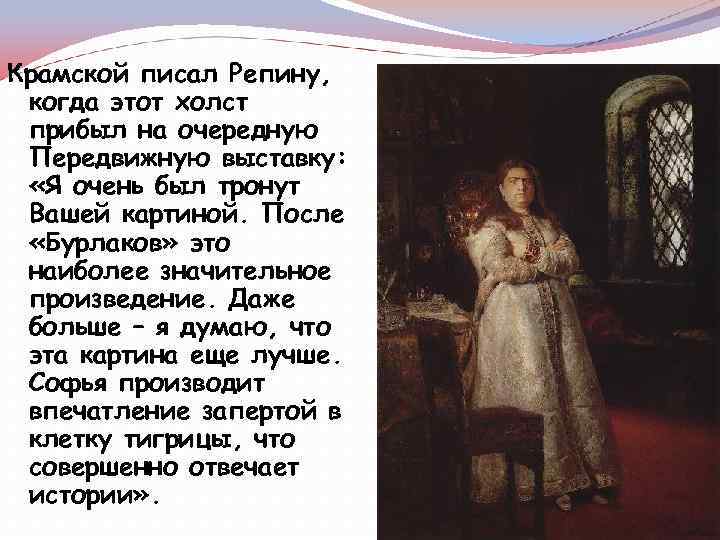 Крамской писал Репину, когда этот холст прибыл на очередную Передвижную выставку: «Я очень был тронут Вашей картиной. После «Бурлаков» это наиболее значительное произведение. Даже больше – я думаю, что эта картина еще лучше. Софья производит впечатление запертой в клетку тигрицы, что совершенно отвечает истории».